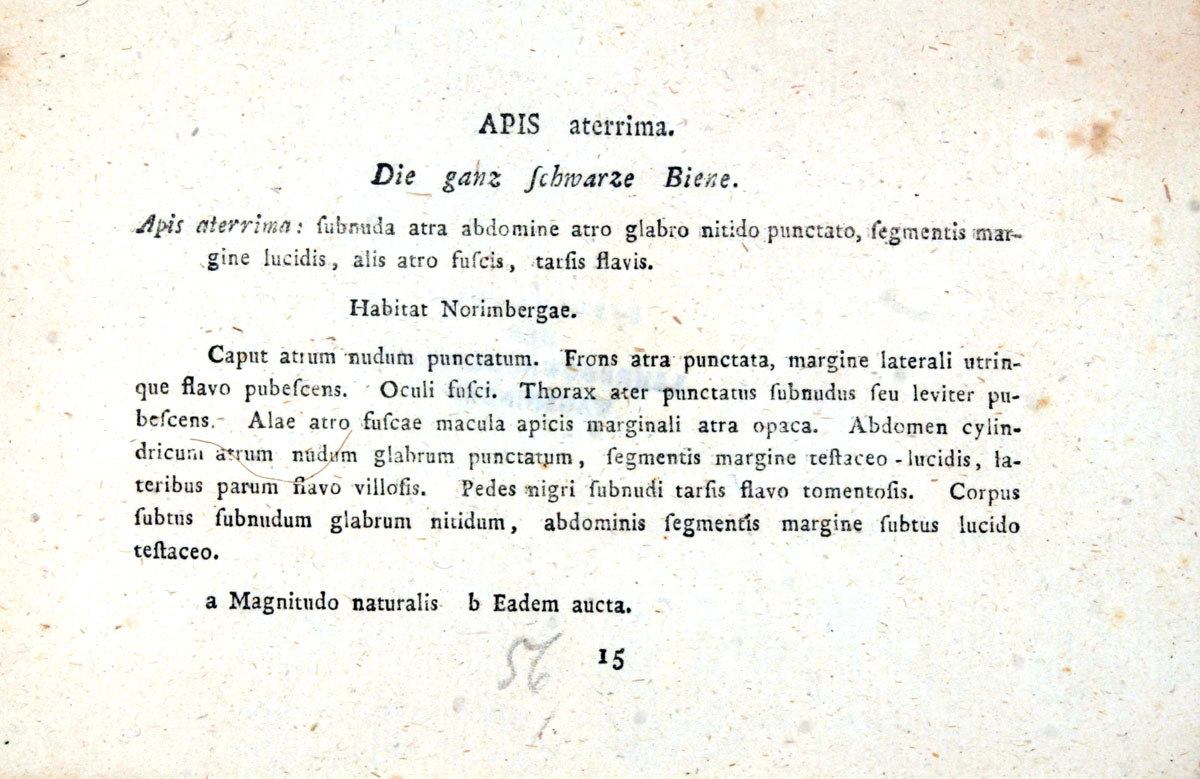 APIS aterrima.

Die ganz ſchwarze Biene.

Apis aterrima: ſubnuda atra abdomine atro glabro nitido punctato, ſegmentis margine lucidis, alis atro fuſcis, tarſis flavis.

Habitat Norimbergae.

Caput atrum nudum punctatum. Frons atra punctata, margine laterali utrinque flavo pubeſcens. Oculi fuſci. Thorax ater punctatus ſubnudus ſeu leviter pubeſcens. Alae atro fuſcae macula apicis marginali atra opaca. Abdomen cylindricum atrum nudum glabrum punctatum, ſegmentis margine teſtaceo-lucidis, lateribus parum flavo villoſis. Pedes nigri ſubnudi tarſis flavo tomentoſis. Corpus ſubtus ſubnudum glabrum nitidum, abdominis ſegmentis margine ſubtus lucido teſtaceo.

a Magnitudo naturalis b Eadem aucta.

56

15